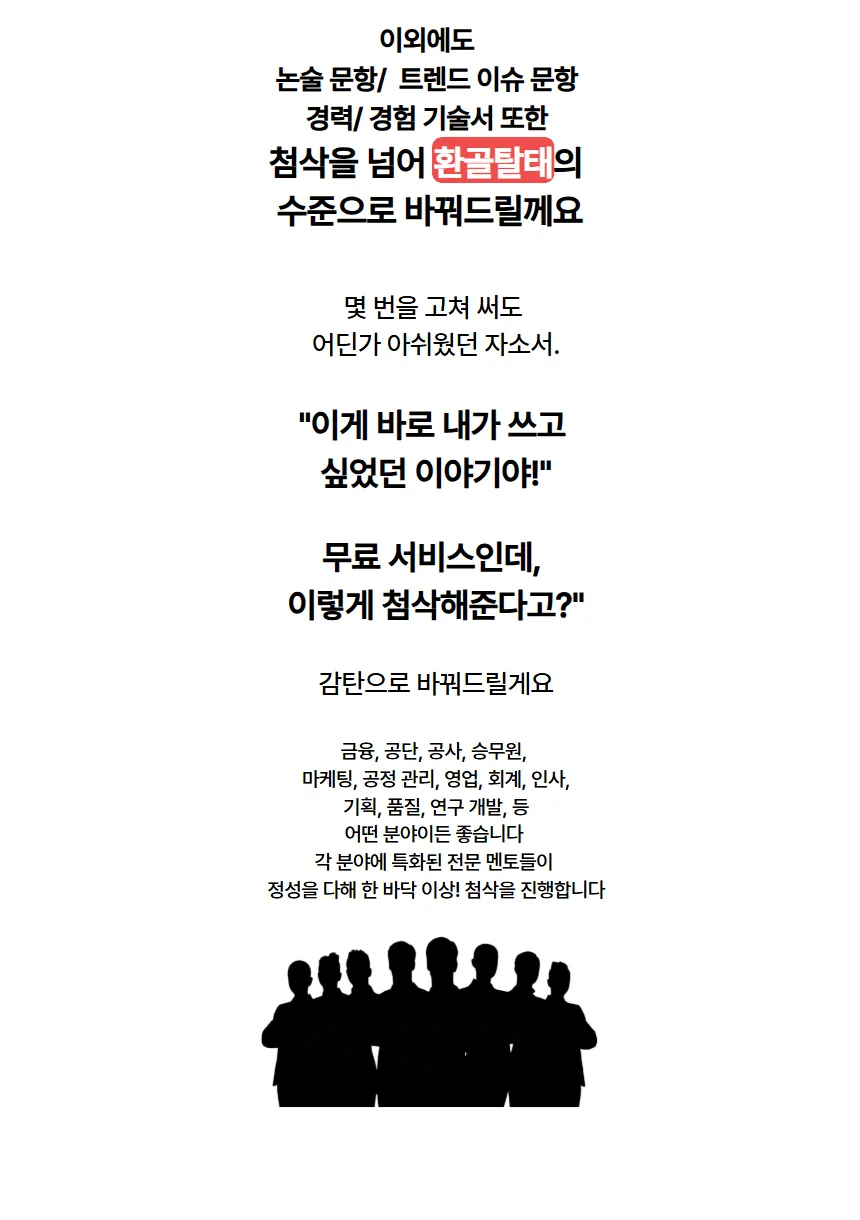 이외에도
논술 문항/ 트렌드 이슈 문항
경력/ 경험 기술서 또한
첨삭을 넘어 환골탈태의
수준으로 바꿔드릴께요

몇 번을 고쳐 써도
어딘가 아쉬웠던 자소서.

"이게 바로 내가 쓰고
싶었던 이야기야!"

무료 서비스인데,
이렇게 첨삭해준다고?"

감탄으로 바꿔드릴게요

금융, 공단, 공사, 승무원,
마케팅, 공정 관리, 영업, 회계, 인사,
기획, 품질, 연구 개발, 등
어떤 분야이든 좋습니다
각 분야에 특화된 전문 멘토들이
정성을 다해 한 바닥 이상! 첨삭을 진행합니다